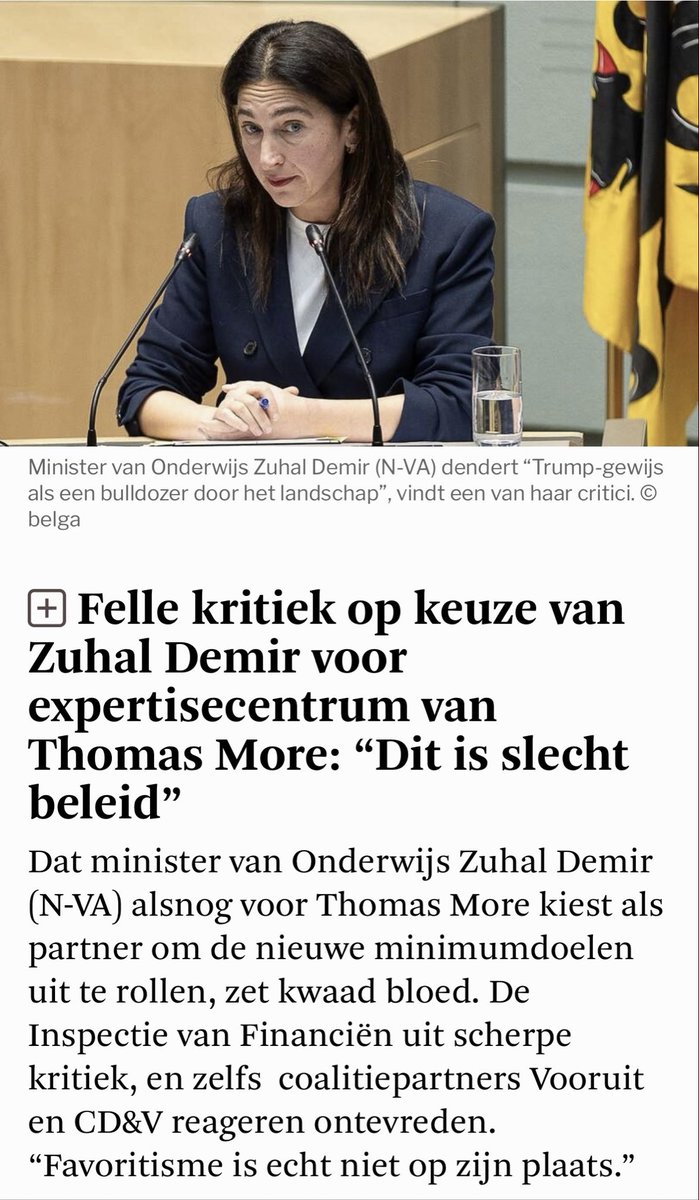 Minister van Onderwijs Zuhal Demir (N-VA) dendert “Trump-gewijs als een bulldozer door het landschap”, vindt een van haar critici. © belga

Felle kritiek op keuze van Zuhal Demir voor expertisecentrum van Thomas More: “Dit is slecht beleid”

Dat minister van Onderwijs Zuhal Demir (N-VA) alsnog voor Thomas More kiest als partner om de nieuwe minimumdoelen uit te rollen, zet kwaad bloed. De Inspectie van Financiën uit scherpe kritiek, en zelfs coalitiepartners Vooruit en CD&V reageren ontevreden. “Favoritisme is echt niet op zijn plaats.”